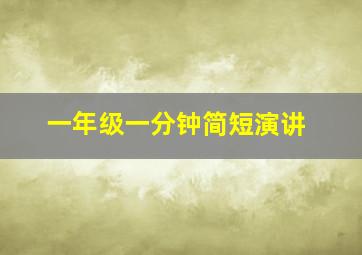 一年级一分钟简短演讲